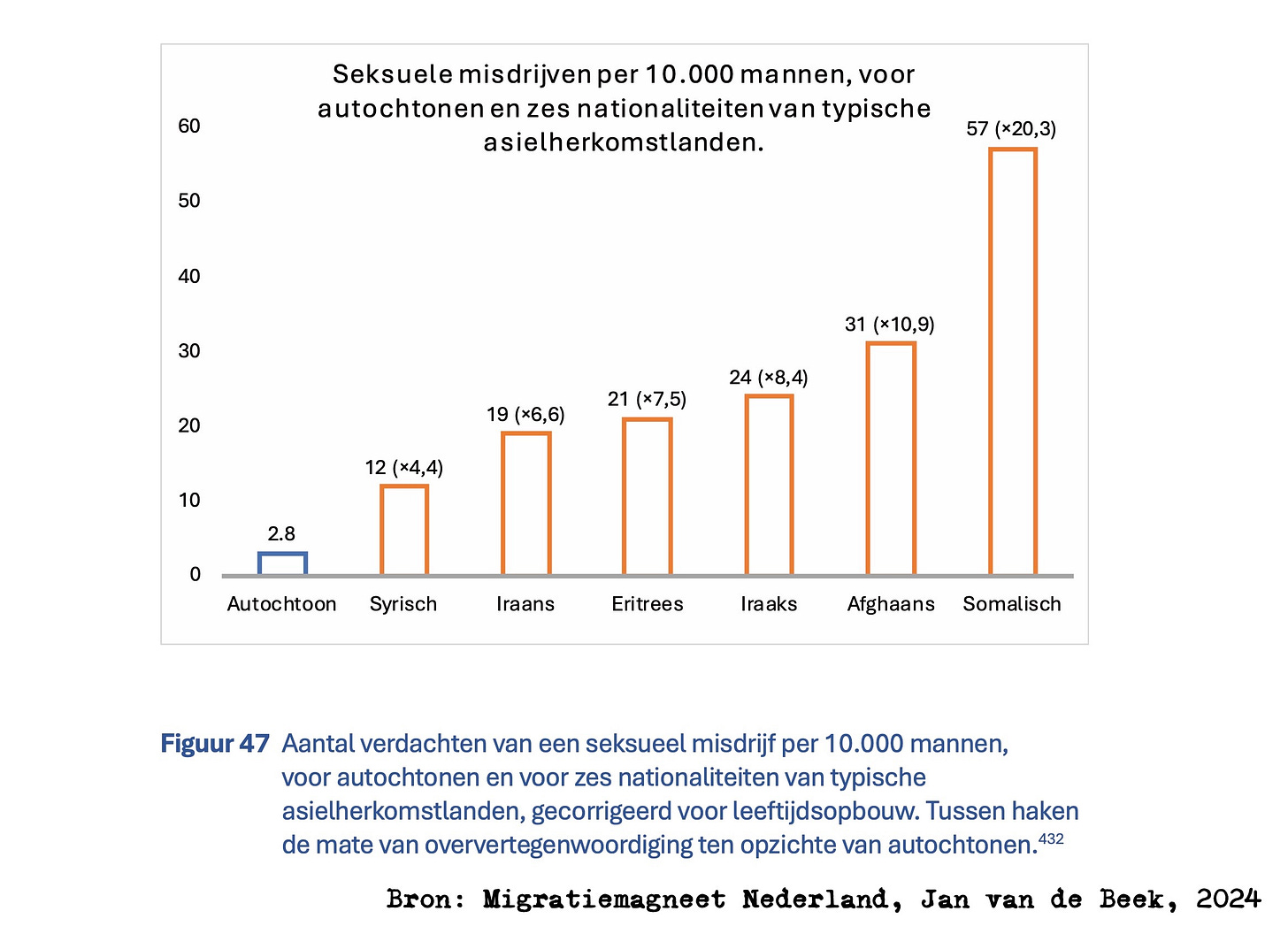 Seksuele misdrijven per 10.000 mannen, voor autochtonen en zes nationaliteiten van typische asielherkomstlanden.

60
50
40
30
20
10
0

2.8
12 (×4,4)
19 (×6,6)
21 (×7,5)
24 (×8,4)
31 (×10,9)
57 (×20,3)

Autochtoon
Syrisch
Iraans
Eritrees
Iraaks
Afghaans
Somalisch

Figuur 47 Aantal verdachten van een seksueel misdrijf per 10.000 mannen, voor autochtonen en voor zes nationaliteiten van typische asielherkomstlanden, gecorrigeerd voor leeftijdsopbouw. Tussen haken de mate van oververtegenwoordiging ten opzichte van autochtonen.$^{432}$

Bron: Migratiemagneet Nederland, Jan van de Beek, 2024